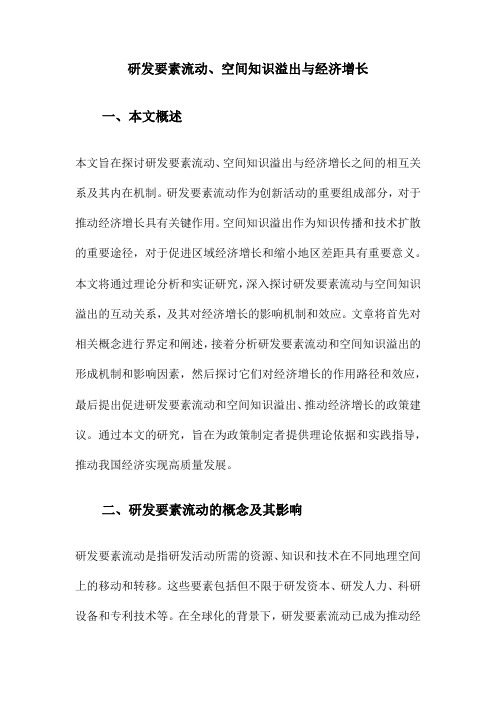 研发要素流动、空间知识溢出与经济增长

一、本文概述

本文旨在探讨研发要素流动、空间知识溢出与经济增长之间的相互关系及其内在机制。研发要素流动作为创新活动的重要组成部分，对于推动经济增长具有关键作用。空间知识溢出作为知识传播和技术扩散的重要途径，对于促进区域经济增长和缩小地区差距具有重要意义。本文将通过理论分析和实证研究，深入探讨研发要素流动与空间知识溢出的互动关系，及其对经济增长的影响机制和效应。文章将首先对相关概念进行界定和阐述，接着分析研发要素流动和空间知识溢出的形成机制和影响因素，然后探讨它们对经济增长的作用路径和效应，最后提出促进研发要素流动和空间知识溢出、推动经济增长的政策建议。通过本文的研究，旨在为政策制定者提供理论依据和实践指导，推动我国经济实现高质量发展。

二、研发要素流动的概念及其影响

研发要素流动是指研发活动所需的资源、知识和技术在不同地理空间上的移动和转移。这些要素包括但不限于研发资本、研发人力、科研设备和专利技术等。在全球化的背景下，研发要素流动已成为推动经